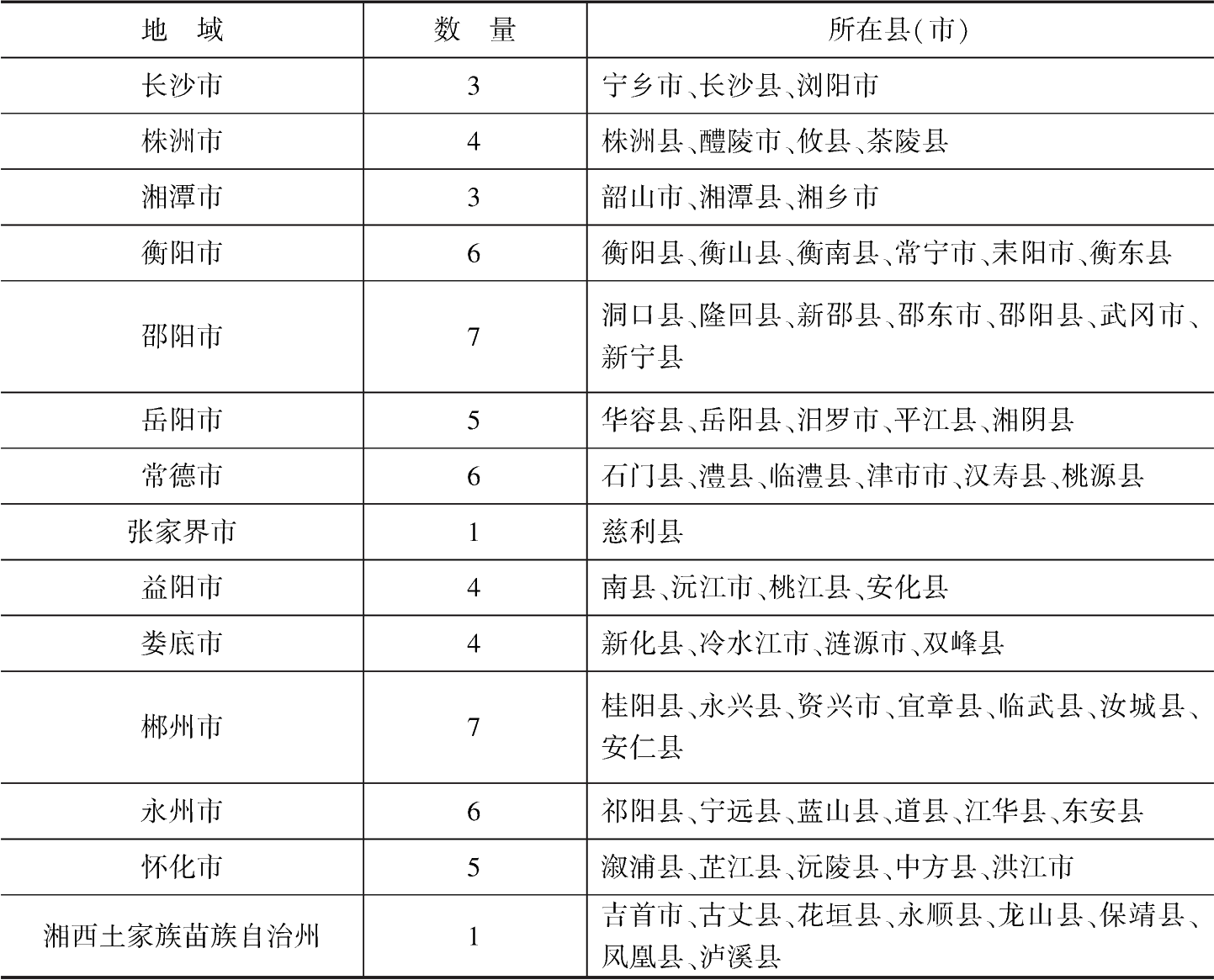 | 地　域 | 数　量 | 所在县(市) |
|---|---|---|
| 长沙市 | 3 | 宁乡市、长沙县、浏阳市 |
| 株洲市 | 4 | 株洲县、醴陵市、攸县、茶陵县 |
| 湘潭市 | 3 | 韶山市、湘潭县、湘乡市 |
| 衡阳市 | 6 | 衡阳县、衡山县、衡南县、常宁市、耒阳市、衡东县 |
| 邵阳市 | 7 | 洞口县、隆回县、新邵县、邵东市、邵阳县、武冈市、新宁县 |
| 岳阳市 | 5 | 华容县、岳阳县、汨罗市、平江县、湘阴县 |
| 常德市 | 6 | 石门县、澧县、临澧县、津市市、汉寿县、桃源县 |
| 张家界市 | 1 | 慈利县 |
| 益阳市 | 4 | 南县、沅江市、桃江县、安化县 |
| 娄底市 | 4 | 新化县、冷水江市、涟源市、双峰县 |
| 郴州市 | 7 | 桂阳县、永兴县、资兴市、宜章县、临武县、汝城县、安仁县 |
| 永州市 | 6 | 祁阳县、宁远县、蓝山县、道县、江华县、东安县 |
| 怀化市 | 5 | 溆浦县、芷江县、沅陵县、中方县、洪江市 |
| 湘西土家族苗族自治州 | 1 | 吉首市、古丈县、花垣县、永顺县、龙山县、保靖县、凤凰县、泸溪县 |